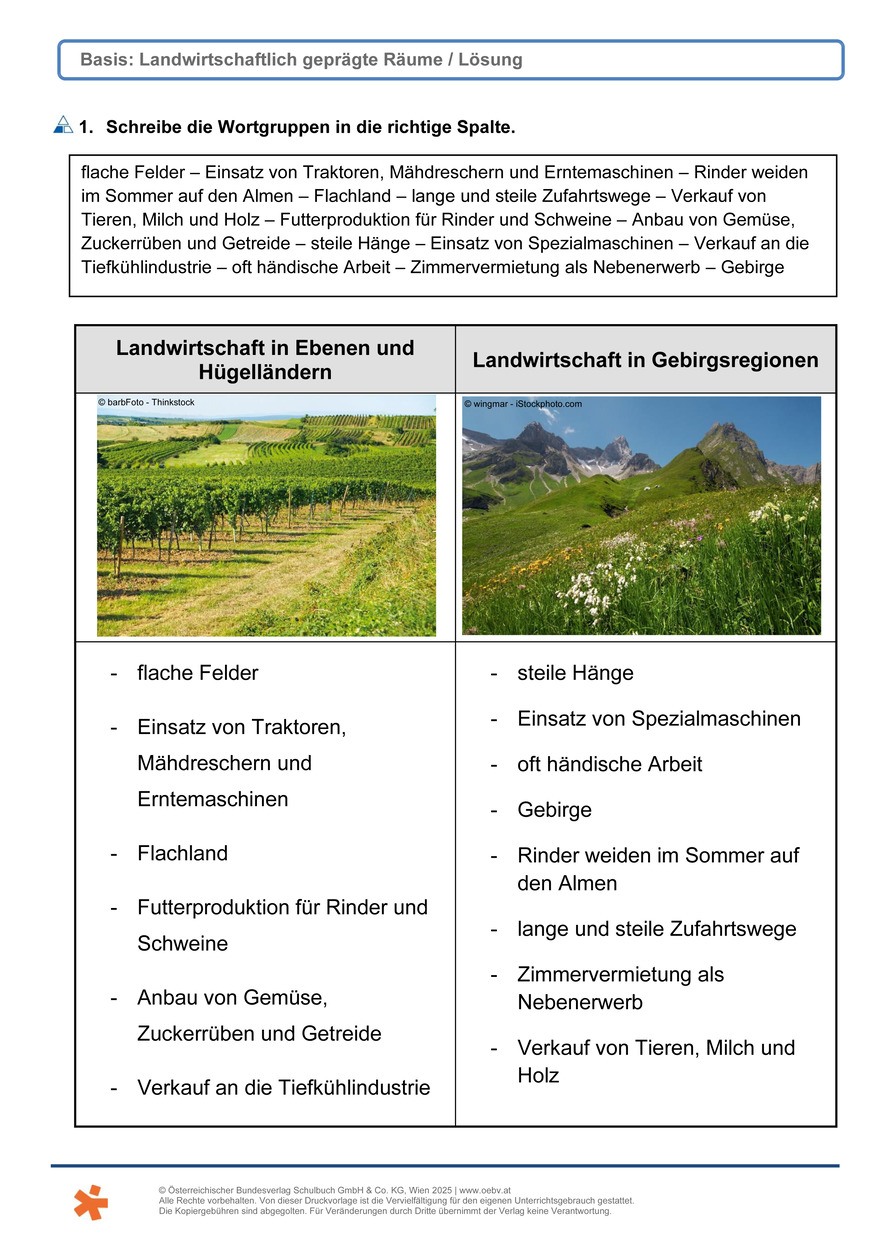 Basis: Landwirtschaftlich geprägte Räume / Lösung

1. Schreibe die Wortgruppen in die richtige Spalte.

flache Felder – Einsatz von Traktoren, Mähdreschern und Erntemaschinen – Rinder weiden im Sommer auf den Almen – Flachland – lange und steile Zufahrtswege – Verkauf von Tieren, Milch und Holz – Futterproduktion für Rinder und Schweine – Anbau von Gemüse, Zuckerrüben und Getreide – steile Hänge – Einsatz von Spezialmaschinen – Verkauf an die Tiefkühlindustrie – oft händische Arbeit – Zimmervermietung als Nebenerwerb – Gebirge

| Landwirtschaft in Ebenen und Hügelländern | Landwirtschaft in Gebirgsregionen |
|---|---|
| © barbFoto - Thinkstock | © wingmar - iStockphoto.com |
| - flache Felder<br>- Einsatz von Traktoren, Mähdreschern und Erntemaschinen<br>- Flachland<br>- Futterproduktion für Rinder und Schweine<br>- Anbau von Gemüse, Zuckerrüben und Getreide<br>- Verkauf an die Tiefkühlindustrie | - steile Hänge<br>- Einsatz von Spezialmaschinen<br>- oft händische Arbeit<br>- Gebirge<br>- Rinder weiden im Sommer auf den Almen<br>- lange und steile Zufahrtswege<br>- Zimmervermietung als Nebenerwerb<br>- Verkauf von Tieren, Milch und Holz |

© Österreichischer Bundesverlag Schulbuch GmbH & Co. KG, Wien 2025 | www.oebv.at
Alle Rechte vorbehalten. Von dieser Druckvorlage ist die Vervielfältigung für den eigenen Unterrichtsgebrauch gestattet.
Die Kopiergebühren sind abgegolten. Für Veränderungen durch Dritte übernimmt der Verlag keine Verantwortung.